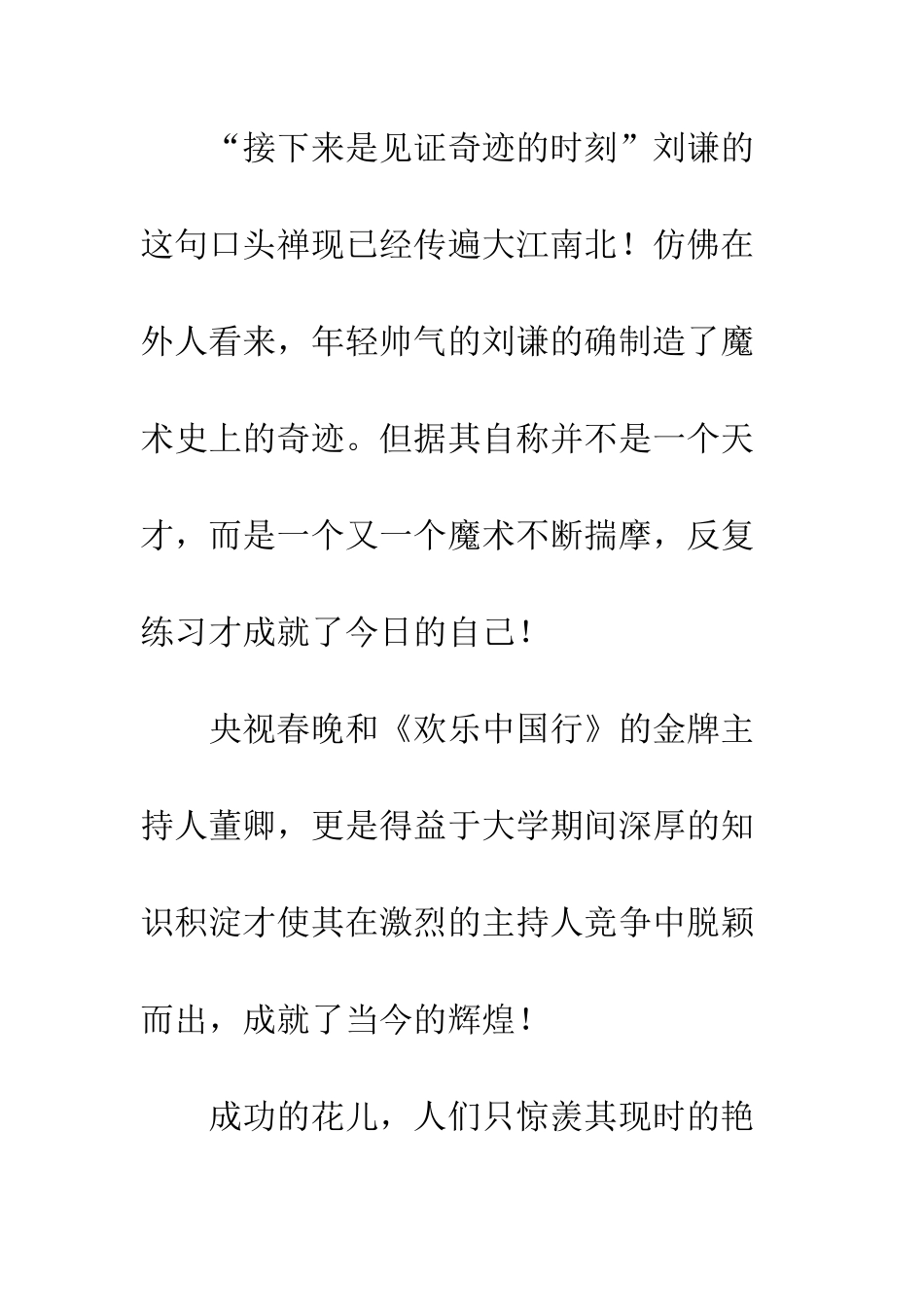 “接下来是见证奇迹的时刻”刘谦的这句口头禅现已经传遍大江南北！仿佛在外人看来，年轻帅气的刘谦的确制造了魔术史上的奇迹。但据其自称并不是一个天才，而是一个又一个魔术不断揣摩，反复练习才成就了今日的自己！

央视春晚和《欢乐中国行》的金牌主持人董卿，更是得益于大学期间深厚的知识积淀才使其在激烈的主持人竞争中脱颖而出，成就了当今的辉煌！

成功的花儿，人们只惊羡其现时的艳